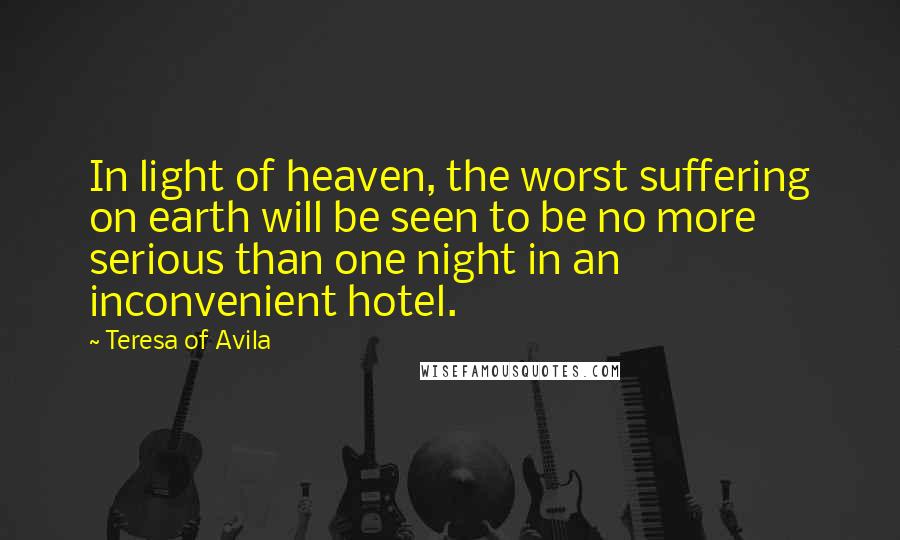 In light of heaven, the worst suffering on earth will be seen to be no more serious than one night in an inconvenient hotel.

~ Teresa of Avila

WISEFAMOUSQUOTES.COM